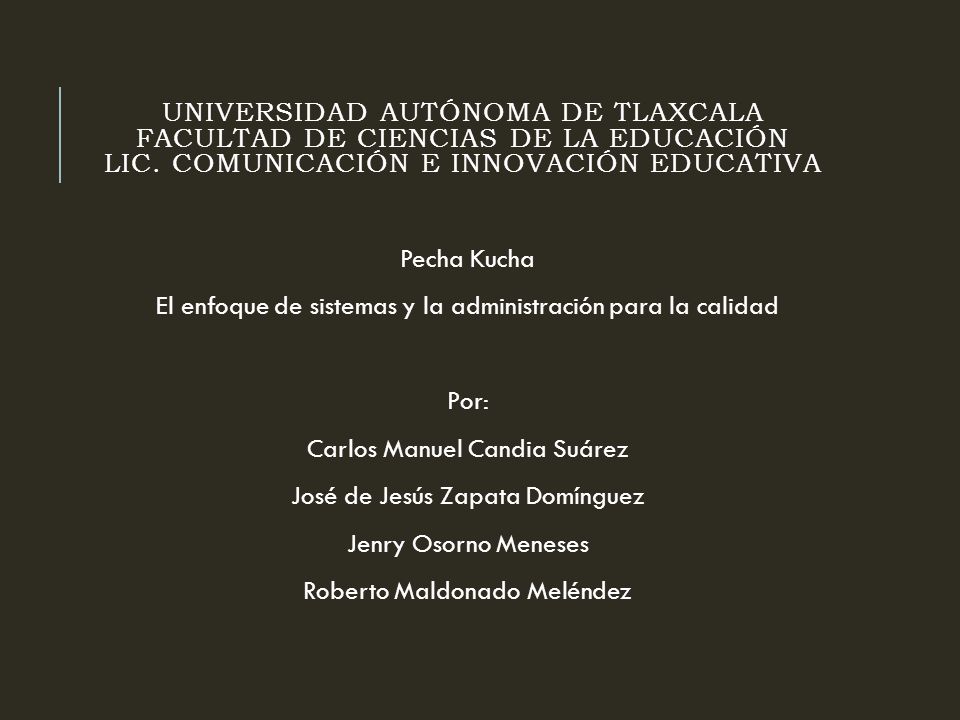 UNIVERSIDAD AUTÓNOMA DE TLAXCALA
FACULTAD DE CIENCIAS DE LA EDUCACIÓN
LIC. COMUNICACIÓN E INNOVACIÓN EDUCATIVA

Pecha Kucha

El enfoque de sistemas y la administración para la calidad

Por:

Carlos Manuel Candia Suárez

José de Jesús Zapata Domínguez

Jenry Osorno Meneses

Roberto Maldonado Meléndez